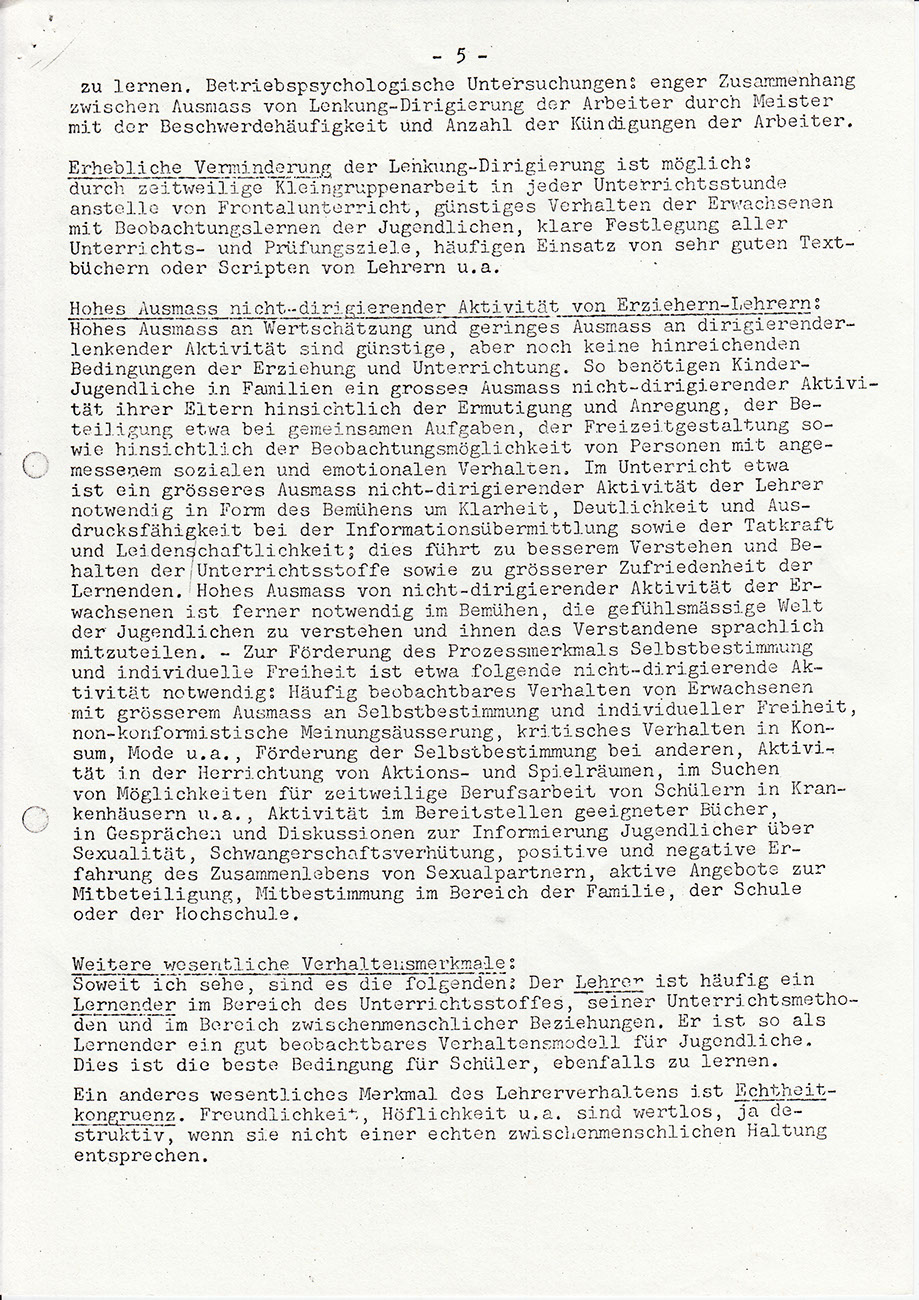 - 5 -

zu lernen. Betriebspsychologische Untersuchungen: enger Zusammenhang zwischen Ausmass von Lenkung-Dirigierung der Arbeiter durch Meister mit der Beschwerdehäufigkeit und Anzahl der Kündigungen der Arbeiter.

Erhebliche Verminderung der Lenkung-Dirigierung ist möglich: durch zeitweilige Kleingruppenarbeit in jeder Unterrichtsstunde anstelle von Frontalunterricht, günstiges Verhalten der Erwachsenen mit Beobachtungslernen der Jugendlichen, klare Festlegung aller Unterrichts- und Prüfungsziele, häufigen Einsatz von sehr guten Textbüchern oder Scripten von Lehrern u.a.

Hohes Ausmass nicht-dirigierender Aktivität von Erziehern-Lehrern: Hohes Ausmass an Wertschätzung und geringes Ausmass an dirigierender-lenkender Aktivität sind günstige, aber noch keine hinreichenden Bedingungen der Erziehung und Unterrichtung. So benötigen Kinder-Jugendliche in Familien ein grosses Ausmass nicht-dirigierender Aktivität ihrer Eltern hinsichtlich der Ermutigung und Anregung, der Beteiligung etwa bei gemeinsamen Aufgaben, der Freizeitgestaltung sowie hinsichtlich der Beobachtungsmöglichkeit von Personen mit angemessenem sozialen und emotionalen Verhalten. Im Unterricht etwa ist ein grösseres Ausmass nicht-dirigierender Aktivität der Lehrer notwendig in Form des Bemühens um Klarheit, Deutlichkeit und Ausdrucksfähigkeit bei der Informationsübermittlung sowie der Tatkraft und Leidenschaftlichkeit; dies führt zu besserem Verstehen und Behalten der Unterrichtsstoffe sowie zu grösserer Zufriedenheit der Lernenden. Hohes Ausmass von nicht-dirigierender Aktivität der Erwachsenen ist ferner notwendig im Bemühen, die gefühlsmässige Welt der Jugendlichen zu verstehen und ihnen das Verstandene sprachlich mitzuteilen. - Zur Förderung des Prozessmerkmals Selbstbestimmung und individuelle Freiheit ist etwa folgende nicht-dirigierende Aktivität notwendig: Häufig beobachtbares Verhalten von Erwachsenen mit grösserem Ausmass an Selbstbestimmung und individueller Freiheit, non-konformistische Meinungsäusserung, kritisches Verhalten in Konsum, Mode u.a., Förderung der Selbstbestimmung bei anderen, Aktivität in der Herrichtung von Aktions- und Spielräumen, im Suchen von Möglichkeiten für zeitweilige Berufsarbeit von Schülern in Krankenhäusern u.a., Aktivität im Bereitstellen geeigneter Bücher, in Gesprächen und Diskussionen zur Informierung Jugendlicher über Sexualität, Schwangerschaftsverhütung, positive und negative Erfahrung des Zusammenlebens von Sexualpartnern, aktive Angebote zur Mitbeteiligung, Mitbestimmung im Bereich der Familie, der Schule oder der Hochschule.

Weitere wesentliche Verhaltensmerkmale: Soweit ich sehe, sind es die folgenden: Der Lehrer ist häufig ein Lernender im Bereich des Unterrichtsstoffes, seiner Unterrichtsmethoden und im Bereich zwischenmenschlicher Beziehungen. Er ist so als Lernender ein gut beobachtbares Verhaltensmodell für Jugendliche. Dies ist die beste Bedingung für Schüler, ebenfalls zu lernen.

Ein anderes wesentliches Merkmal des Lehrerverhaltens ist Echtheit-kongruenz. Freundlichkeit, Höflichkeit u.a. sind wertlos, ja destruktiv, wenn sie nicht einer echten zwischenmenschlichen Haltung entsprechen.